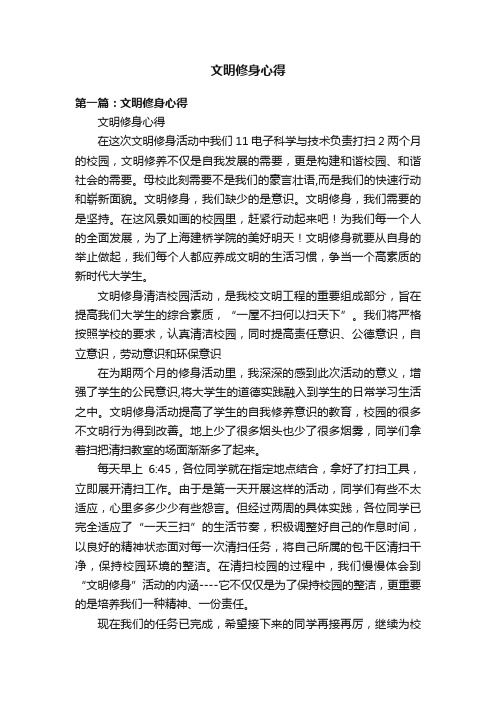 文明修身心得

第一篇：文明修身心得

文明修身心得

在这次文明修身活动中我们 11 电子科学与技术负责打扫 2 两个月的校园，文明修养不仅是自我发展的需要，更是构建和谐校园、和谐社会的需要。母校此刻需要不是我们的豪言壮语,而是我们的快速行动和崭新面貌。文明修身，我们缺少的是意识。文明修身，我们需要的是坚持。在这风景如画的校园里，赶紧行动起来吧！为我们每一个人的全面发展，为了上海建桥学院的美好明天！文明修身就要从自身的举止做起，我们每个人都应养成文明的生活习惯，争当一个高素质的新时代大学生。

文明修身清洁校园活动，是我校文明工程的重要组成部分，旨在提高我们大学生的综合素质，“一屋不扫何以扫天下”。我们将严格按照学校的要求，认真清洁校园，同时提高责任意识、公德意识，自立意识，劳动意识和环保意识

在为期两个月的修身活动里，我深深的感到此次活动的意义，增强了学生的公民意识,将大学生的道德实践融入到学生的日常学习生活之中。文明修身活动提高了学生的自我修养意识的教育，校园的很多不文明行为得到改善。地上少了很多烟头也少了很多烟雾，同学们拿着扫把清扫教室的场面渐渐多了起来。

每天早上 6:45，各位同学就在指定地点结合，拿好了打扫工具，立即展开清扫工作。由于是第一天开展这样的活动，同学们有些不太适应，心里多多少少有些怨言。但经过两周的具体实践，各位同学已完全适应了“一天三扫”的生活节奏，积极调整好自己的作息时间，以良好的精神状态面对每一次清扫任务，将自己所属的包干区清扫干净，保持校园环境的整洁。在清扫校园的过程中，我们慢慢体会到“文明修身”活动的内涵----它不仅仅是为了保持校园的整洁，更重要的是培养我们一种精神、一份责任。

现在我们的任务已完成，希望接下来的同学再接再厉，继续为校